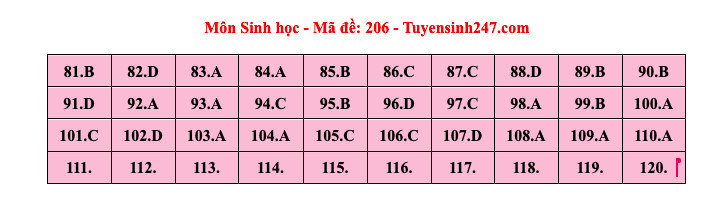 Môn Sinh học - Mã đề: 206 - Tuyensinh247.com

| 81.B | 82.D | 83.A | 84.A | 85.B | 86.C | 87.C | 88.D | 89.B | 90.B |
|---|---|---|---|---|---|---|---|---|---|
| 91.D | 92.A | 93.A | 94.C | 95.B | 96.D | 97.C | 98.A | 99.B | 100.A |
| 101.C | 102.D | 103.A | 104.A | 105.C | 106.C | 107.D | 108.A | 109.A | 110.A |
| 111. | 112. | 113. | 114. | 115. | 116. | 117. | 118. | 119. | 120. |